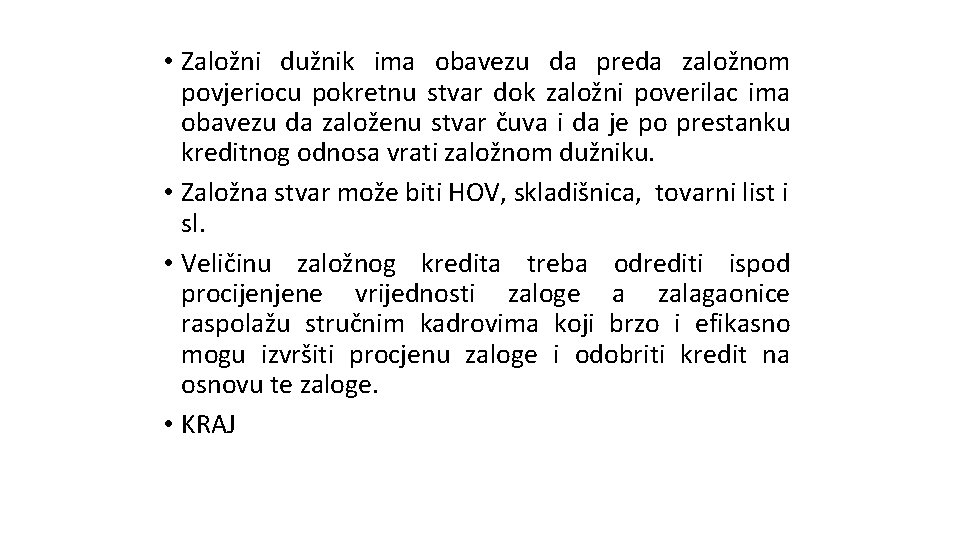 • Založni dužnik ima obavezu da preda založnom povjeriocu pokretnu stvar dok založni poverilac ima obavezu da založenu stvar čuva i da je po prestanku kreditnog odnosa vrati založnom dužniku.

• Založna stvar može biti HOV, skladišnica, tovarni list i sl.

• Veličinu založnog kredita treba odrediti ispod procijenjene vrijednosti zaloge a zalagaonice raspolažu stručnim kadrovima koji brzo i efikasno mogu izvršiti procjenu zaloge i odobriti kredit na osnovu te zaloge.

• KRAJ